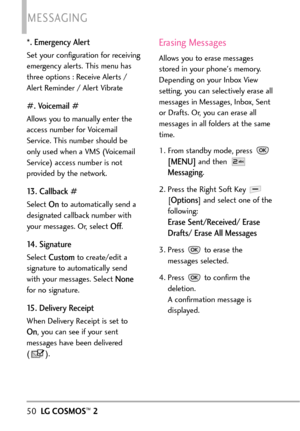 MESSAGING

*. Emergency Alert

Set your configuration for receiving emergency alerts. This menu has three options : Receive Alerts / Alert Reminder / Alert Vibrate

#. Voicemail #

Allows you to manually enter the access number for Voicemail Service. This number should be only used when a VMS (Voicemail Service) access number is not provided by the network.

13. Callback #

Select On to automatically send a designated callback number with your messages. Or, select Off.

14. Signature

Select Custom to create/edit a signature to automatically send with your messages. Select None for no signature.

15. Delivery Receipt

When Delivery Receipt is set to On, you can see if your sent messages have been delivered ( ).

Erasing Messages

Allows you to erase messages stored in your phone's memory. Depending on your Inbox View setting, you can selectively erase all messages in Messages, Inbox, Sent or Drafts. Or, you can erase all messages in all folders at the same time.

1. From standby mode, press OK [MENU] and then 2 Messaging.

2. Press the Right Soft Key [Options] and select one of the following:
Erase Sent/Received/ Erase Drafts/ Erase All Messages

3. Press OK to erase the messages selected.

4. Press OK to confirm the deletion.
A confirmation message is displayed.

50 LG COSMOS™ 2